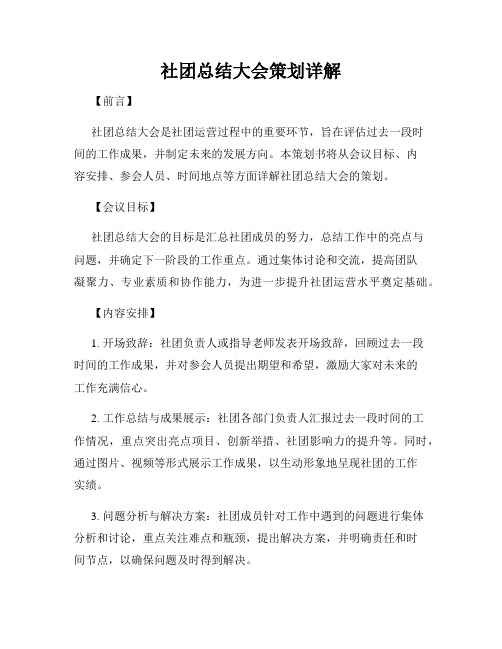 社团总结大会策划详解

【前言】

社团总结大会是社团运营过程中的重要环节，旨在评估过去一段时间的工作成果，并制定未来的发展方向。本策划书将从会议目标、内容安排、参会人员、时间地点等方面详解社团总结大会的策划。

【会议目标】

社团总结大会的目标是汇总社团成员的努力，总结工作中的亮点与问题，并确定下一阶段的工作重点。通过集体讨论和交流，提高团队凝聚力、专业素质和协作能力，为进一步提升社团运营水平奠定基础。

【内容安排】

1. 开场致辞：社团负责人或指导老师发表开场致辞，回顾过去一段时间的工作成果，并对参会人员提出期望和希望，激励大家对未来的工作充满信心。

2. 工作总结与成果展示：社团各部门负责人汇报过去一段时间的工作情况，重点突出亮点项目、创新举措、社团影响力的提升等。同时，通过图片、视频等形式展示工作成果，以生动形象地呈现社团的工作实绩。

3. 问题分析与解决方案：社团成员针对工作中遇到的问题进行集体分析和讨论，重点关注难点和瓶颈，提出解决方案，并明确责任和时间节点，以确保问题及时得到解决。